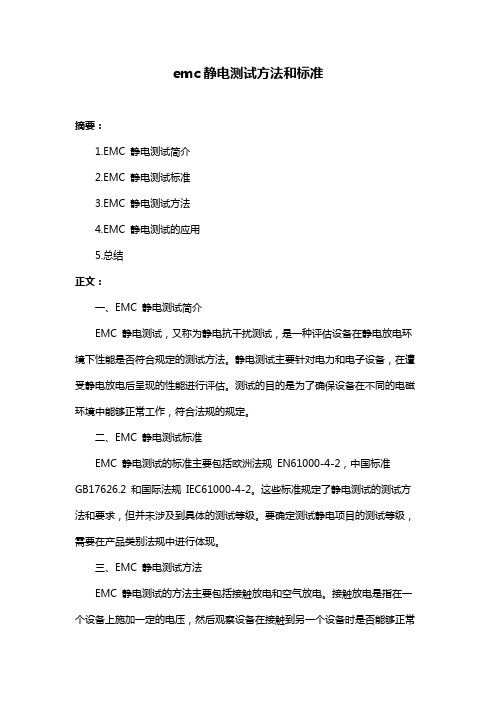 emc静电测试方法和标准

摘要：

1.EMC 静电测试简介

2.EMC 静电测试标准

3.EMC 静电测试方法

4.EMC 静电测试的应用

5.总结

正文：

一、EMC 静电测试简介

EMC 静电测试，又称为静电抗干扰测试，是一种评估设备在静电放电环境下性能是否符合规定的测试方法。静电测试主要针对电力和电子设备，在遭受静电放电后呈现的性能进行评估。测试的目的是为了确保设备在不同的电磁环境中能够正常工作，符合法规的规定。

二、EMC 静电测试标准

EMC 静电测试的标准主要包括欧洲法规 EN61000-4-2，中国标准 GB17626.2 和国际法规 IEC61000-4-2。这些标准规定了静电测试的测试方法和要求，但并未涉及到具体的测试等级。要确定测试静电项目的测试等级，需要在产品类别法规中进行体现。

三、EMC 静电测试方法

EMC 静电测试的方法主要包括接触放电和空气放电。接触放电是指在一个设备上施加一定的电压，然后观察设备在接触到另一个设备时是否能够正常